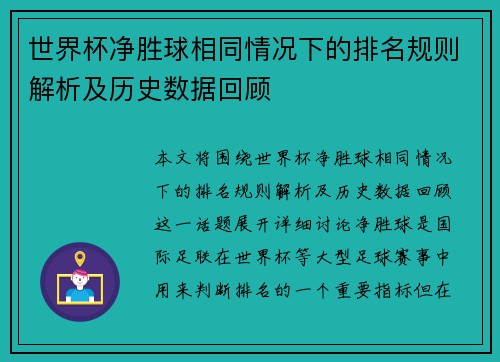 世界杯净胜球相同情况下的排名规则解析及历史数据回顾

本文将围绕世界杯净胜球相同情况下的排名规则解析及历史数据回顾这一话题展开详细讨论净胜球是国际足联在世界杯等大型足球赛事中用来判断排名的一个重要指标但在